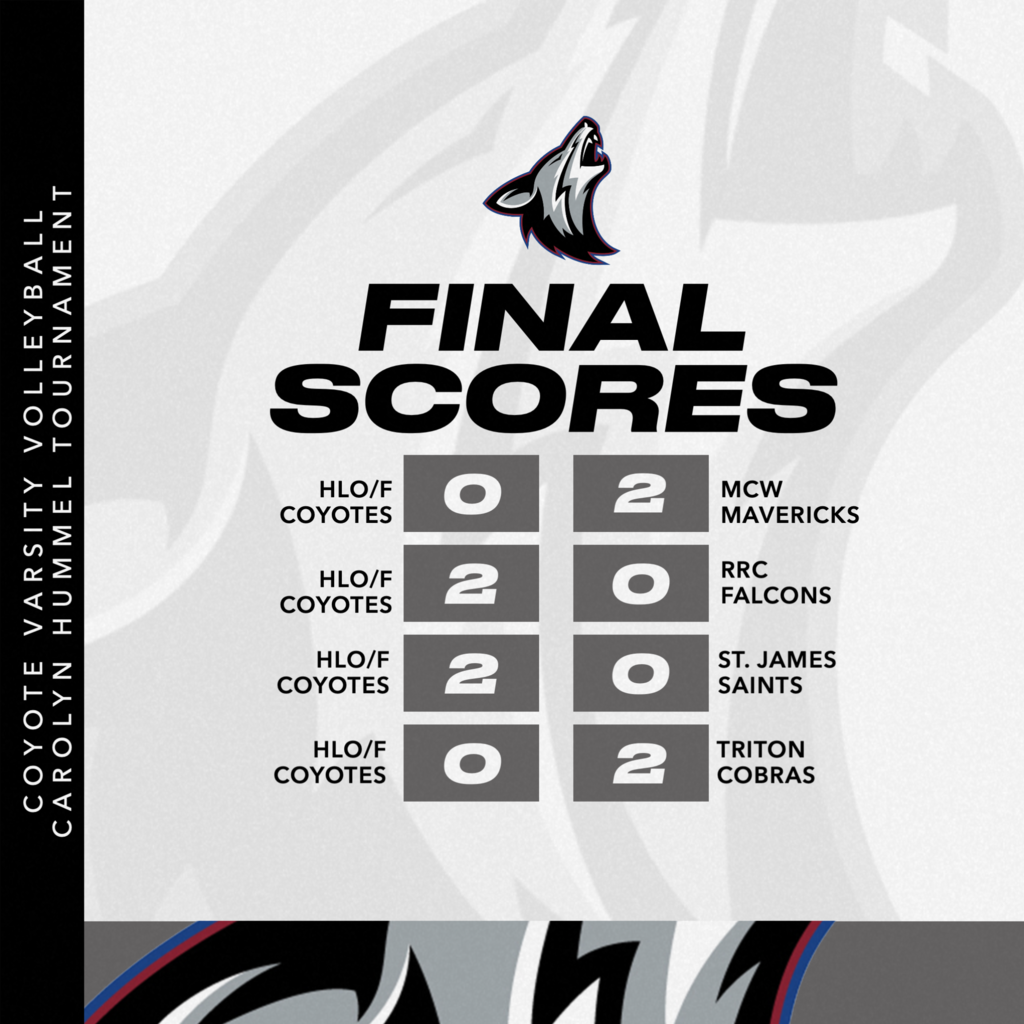 COYOTE VARSITY VOLLEYBALL
CAROLYN HUMMEL TOURNAMENT

FINAL SCORES

HLO/F COYOTES 0 2 MCW MAVERICKS

HLO/F COYOTES 2 0 RRC FALCONS

HLO/F COYOTES 2 0 ST. JAMES SAINTS

HLO/F COYOTES 0 2 TRITON COBRAS